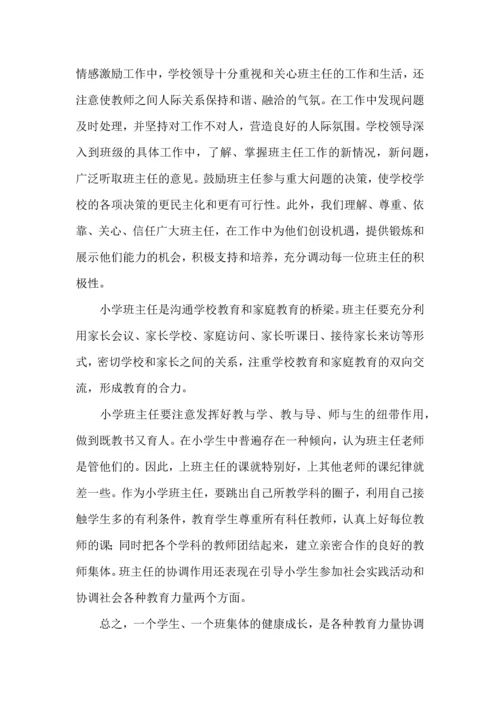 情感激励工作中，学校领导十分重视和关心班主任的工作和生活，还注意使教师之间人际关系保持和谐、融洽的气氛。在工作中发现问题及时处理，并坚持对工作不对人，营造良好的人际氛围。学校领导深入到班级的具体工作中，了解、掌握班主任工作的新情况，新问题，广泛听取班主任的意见。鼓励班主任参与重大问题的决策，使学校学校的各项决策的更民主化和更有可行性。此外，我们理解、尊重、依靠、关心、信任广大班主任，在工作中为他们创设机遇，提供锻炼和展示他们能力的机会，积极支持和培养，充分调动每一位班主任的积极性。

小学班主任是沟通学校教育和家庭教育的桥梁。班主任要充分利用家长会议、家长学校、家庭访问、家长听课日、接待家长来访等形式，密切学校和家长之间的关系，注重学校教育和家庭教育的双向交流，形成教育的合力。

小学班主任要注意发挥好教与学、教与导、师与生的纽带作用，做到既教书又育人。在小学生中普遍存在一种倾向，认为班主任老师是管他们的。因此，上班主任的课就特别好，上其他老师的课纪律就差一些。作为小学班主任，要跳出自己所教学科的圈子，利用自己接触学生多的有利条件，教育学生尊重所有科任教师，认真上好每位教师的课;同时把各个学科的教师团结起来，建立亲密合作的良好的教师集体。班主任的协调作用还表现在引导小学生参加社会实践活动和协调社会各种教育力量两个方面。

总之，一个学生、一个班集体的健康成长，是各种教育力量协调